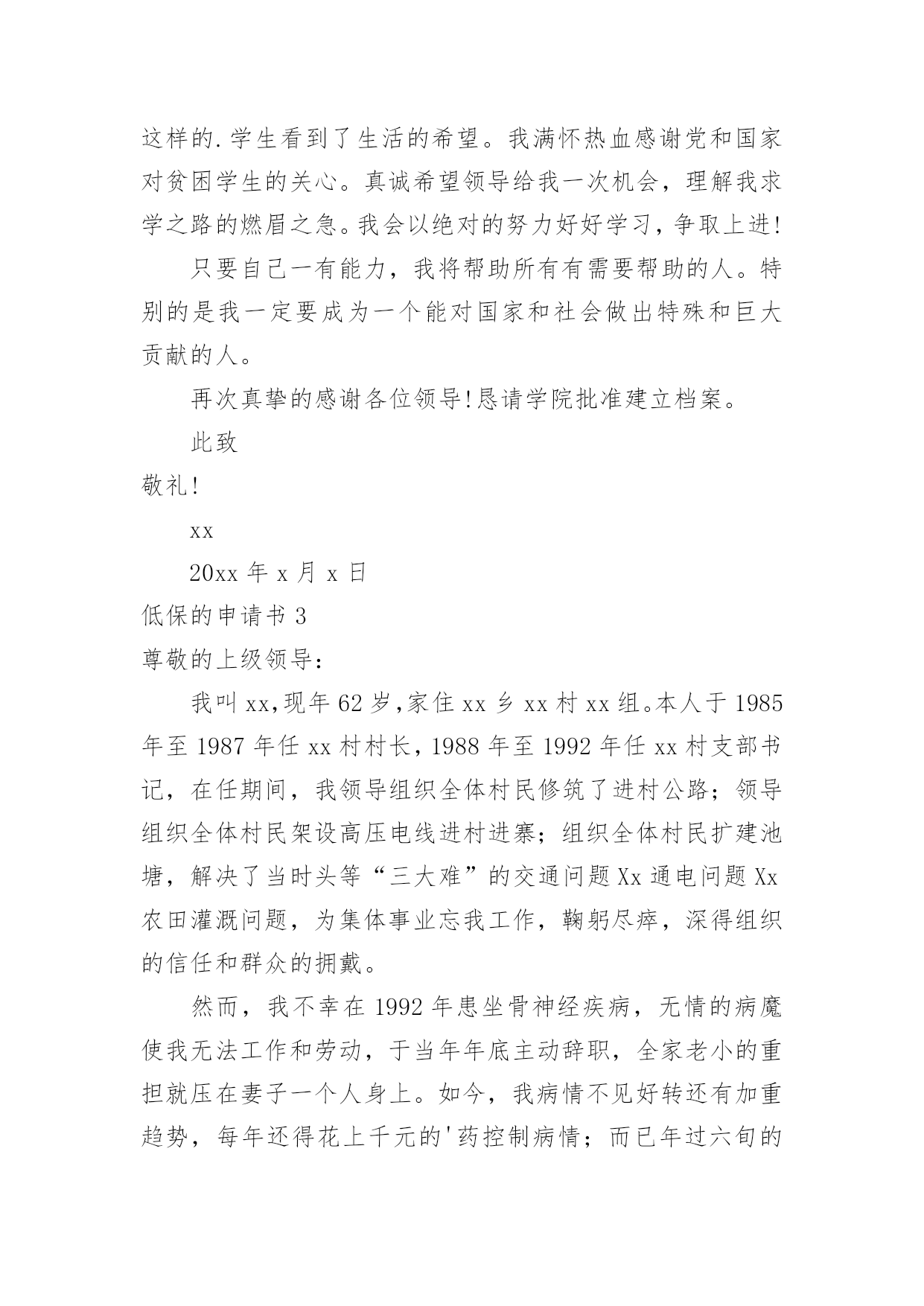 这样的.学生看到了生活的希望。我满怀热血感谢党和国家对贫困学生的关心。真诚希望领导给我一次机会，理解我求学之路的燃眉之急。我会以绝对的努力好好学习，争取上进!

只要自己一有能力，我将帮助所有有需要帮助的人。特别的是我一定要成为一个能对国家和社会做出特殊和巨大贡献的人。

再次真挚的感谢各位领导!恳请学院批准建立档案。

此致

敬礼!

xx

20xx 年 x 月 x 日

低保的申请书 3

尊敬的上级领导：

我叫 xx,现年 62 岁,家住 xx 乡 xx 村 xx 组。本人于 1985 年至 1987 年任 xx 村村长，1988 年至 1992 年任 xx 村支部书记，在任期间，我领导组织全体村民修筑了进村公路；领导组织全体村民架设高压电线进村进寨；组织全体村民扩建池塘，解决了当时头等“三大难”的交通问题 Xx 通电问题 Xx 农田灌溉问题，为集体事业忘我工作，鞠躬尽瘁，深得组织的信任和群众的拥戴。

然而，我不幸在 1992 年患坐骨神经疾病，无情的病魔使我无法工作和劳动，于当年年底主动辞职，全家老小的重担就压在妻子一个人身上。如今，我病情不见好转还有加重趋势，每年还得花上千元的'药控制病情；而已年过六旬的